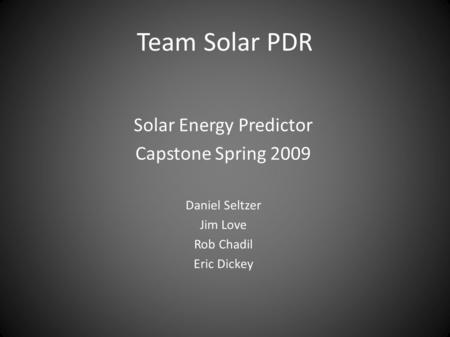 Team Solar PDR

Solar Energy Predictor
Capstone Spring 2009

Daniel Seltzer
Jim Love
Rob Chadil
Eric Dickey